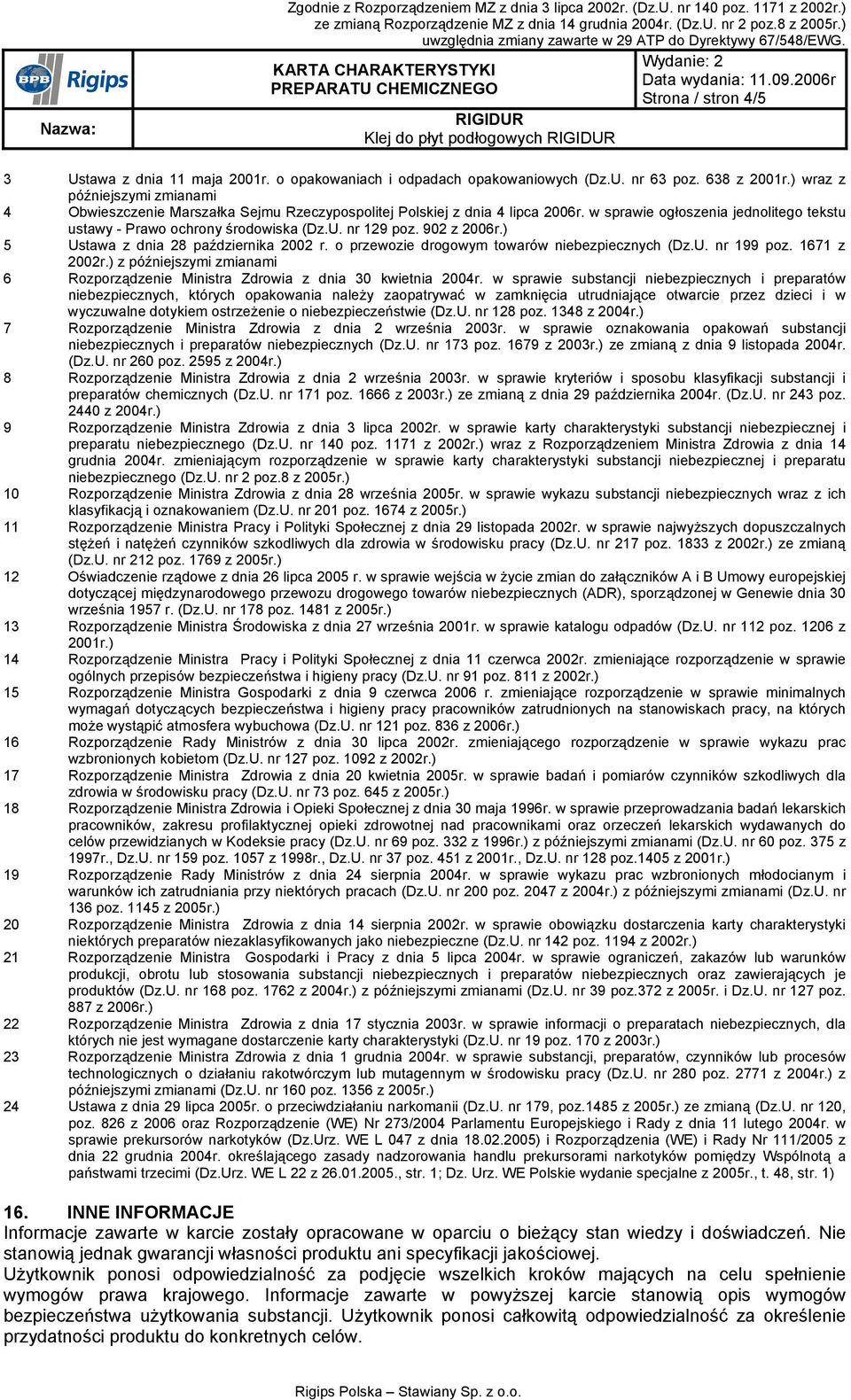 Zgodnie z Rozporządzeniem MZ z dnia 3 lipca 2002r. (Dz.U. nr 140 poz. 1171 z 2002r.) ze zmianą Rozporządzenie MZ z dnia 14 grudnia 2004r. (Dz.U. nr 2 poz.8 z 2005r.) uwzględnia zmiany zawarte w 29 ATP do Dyrektywy 67/548/EWG.

BPB Rigips

KARTA CHARAKTERYSTYKI PREPARATU CHEMICZNEGO

Wydanie: 2
Data wydania: 11.09.2006r
Strona / stron 4/5

Nazwa:

RIGIDUR
Klej do płyt podłogowych RIGIDUR

3 Ustawa z dnia 11 maja 2001r. o opakowaniach i odpadach opakowaniowych (Dz.U. nr 63 poz. 638 z 2001r.) wraz z późniejszymi zmianami
4 Obwieszczenie Marszałka Sejmu Rzeczypospolitej Polskiej z dnia 4 lipca 2006r. w sprawie ogłoszenia jednolitego tekstu ustawy - Prawo ochrony środowiska (Dz.U. nr 129 poz. 902 z 2006r.)
5 Ustawa z dnia 28 października 2002 r. o przewozie drogowym towarów niebezpiecznych (Dz.U. nr 199 poz. 1671 z 2002r.) z późniejszymi zmianami
6 Rozporządzenie Ministra Zdrowia z dnia 30 kwietnia 2004r. w sprawie substancji niebezpiecznych i preparatów niebezpiecznych, których opakowania należy zaopatrywać w zamknięcia utrudniające otwarcie przez dzieci i w wyczuwalne dotykiem ostrzeżenie o niebezpieczeństwie (Dz.U. nr 128 poz. 1348 z 2004r.)
7 Rozporządzenie Ministra Zdrowia z dnia 2 września 2003r. w sprawie oznakowania opakowań substancji niebezpiecznych i preparatów niebezpiecznych (Dz.U. nr 173 poz. 1679 z 2003r.) ze zmianą z dnia 9 listopada 2004r. (Dz.U. nr 260 poz. 2595 z 2004r.)
8 Rozporządzenie Ministra Zdrowia z dnia 2 września 2003r. w sprawie kryteriów i sposobu klasyfikacji substancji i preparatów chemicznych (Dz.U. nr 171 poz. 1666 z 2003r.) ze zmianą z dnia 29 października 2004r. (Dz.U. nr 243 poz. 2440 z 2004r.)
9 Rozporządzenie Ministra Zdrowia z dnia 3 lipca 2002r. w sprawie karty charakterystyki substancji niebezpiecznej i preparatu niebezpiecznego (Dz.U. nr 140 poz. 1171 z 2002r.) wraz z Rozporządzeniem Ministra Zdrowia z dnia 14 grudnia 2004r. zmieniającym rozporządzenie w sprawie karty charakterystyki substancji niebezpiecznej i preparatu niebezpiecznego (Dz.U. nr 2 poz.8 z 2005r.)
10 Rozporządzenie Ministra Zdrowia z dnia 28 września 2005r. w sprawie wykazu substancji niebezpiecznych wraz z ich klasyfikacją i oznakowaniem (Dz.U. nr 201 poz. 1674 z 2005r.)
11 Rozporządzenie Ministra Pracy i Polityki Społecznej z dnia 29 listopada 2002r. w sprawie najwyższych dopuszczalnych stężeń i natężeń czynników szkodliwych dla zdrowia w środowisku pracy (Dz.U. nr 217 poz. 1833 z 2002r.) ze zmianą (Dz.U. nr 212 poz. 1769 z 2005r.)
12 Oświadczenie rządowe z dnia 26 lipca 2005 r. w sprawie wejścia w życie zmian do załączników A i B Umowy europejskiej dotyczącej międzynarodowego przewozu drogowego towarów niebezpiecznych (ADR), sporządzonej w Genewie dnia 30 września 1957 r. (Dz.U. nr 178 poz. 1481 z 2005r.)
13 Rozporządzenie Ministra Środowiska z dnia 27 września 2001r. w sprawie katalogu odpadów (Dz.U. nr 112 poz. 1206 z 2001r.)
14 Rozporządzenie Ministra Pracy i Polityki Społecznej z dnia 11 czerwca 2002r. zmieniające rozporządzenie w sprawie ogólnych przepisów bezpieczeństwa i higieny pracy (Dz.U. nr 91 poz. 811 z 2002r.)
15 Rozporządzenie Ministra Gospodarki z dnia 9 czerwca 2006 r. zmieniające rozporządzenie w sprawie minimalnych wymagań dotyczących bezpieczeństwa i higieny pracy pracowników zatrudnionych na stanowiskach pracy, na których może wystąpić atmosfera wybuchowa (Dz.U. nr 121 poz. 836 z 2006r.)
16 Rozporządzenie Rady Ministrów z dnia 30 lipca 2002r. zmieniającego rozporządzenie w sprawie wykazu prac wzbronionych kobietom (Dz.U. nr 127 poz. 1092 z 2002r.)
17 Rozporządzenie Ministra Zdrowia z dnia 20 kwietnia 2005r. w sprawie badań i pomiarów czynników szkodliwych dla zdrowia w środowisku pracy (Dz.U. nr 73 poz. 645 z 2005r.)
18 Rozporządzenie Ministra Zdrowia i Opieki Społecznej z dnia 30 maja 1996r. w sprawie przeprowadzania badań lekarskich pracowników, zakresu profilaktycznej opieki zdrowotnej nad pracownikami oraz orzeczeń lekarskich wydawanych do celów przewidzianych w Kodeksie pracy (Dz.U. nr 69 poz. 332 z 1996r.) z późniejszymi zmianami (Dz.U. nr 60 poz. 375 z 1997r., Dz.U. nr 159 poz. 1057 z 1998r., Dz.U. nr 37 poz. 451 z 2001r., Dz.U. nr 128 poz.1405 z 2001r.)
19 Rozporządzenie Rady Ministrów z dnia 24 sierpnia 2004r. w sprawie wykazu prac wzbronionych młodocianym i warunków ich zatrudniania przy niektórych pracach (Dz.U. nr 200 poz. 2047 z 2004r.) z późniejszymi zmianami (Dz.U. nr 136 poz. 1145 z 2005r.)
20 Rozporządzenie Ministra Zdrowia z dnia 14 sierpnia 2002r. w sprawie obowiązku dostarczenia karty charakterystyki niektórych preparatów niezaklasyfikowanych jako niebezpieczne (Dz.U. nr 142 poz. 1194 z 2002r.)
21 Rozporządzenie Ministra Gospodarki i Pracy z dnia 5 lipca 2004r. w sprawie ograniczeń, zakazów lub warunków produkcji, obrotu lub stosowania substancji niebezpiecznych i preparatów niebezpiecznych oraz zawierających je produktów (Dz.U. nr 168 poz. 1762 z 2004r.) z późniejszymi zmianami (Dz.U. nr 39 poz.372 z 2005r. i Dz.U. nr 127 poz. 887 z 2006r.)
22 Rozporządzenie Ministra Zdrowia z dnia 17 stycznia 2003r. w sprawie informacji o preparatach niebezpiecznych, dla których nie jest wymagane dostarczenie karty charakterystyki (Dz.U. nr 19 poz. 170 z 2003r.)
23 Rozporządzenie Ministra Zdrowia z dnia 1 grudnia 2004r. w sprawie substancji, preparatów, czynników lub procesów technologicznych o działaniu rakotwórczym lub mutagennym w środowisku pracy (Dz.U. nr 280 poz. 2771 z 2004r.) z późniejszymi zmianami (Dz.U. nr 160 poz. 1356 z 2005r.)
24 Ustawa z dnia 29 lipca 2005r. o przeciwdziałaniu narkomanii (Dz.U. nr 179, poz.1485 z 2005r.) ze zmianą (Dz.U. nr 120, poz. 826 z 2006 oraz Rozporządzenie (WE) Nr 273/2004 Parlamentu Europejskiego i Rady z dnia 11 lutego 2004r. w sprawie prekursorów narkotyków (Dz.Urz. WE L 047 z dnia 18.02.2005) i Rozporządzenia (WE) i Rady Nr 111/2005 z dnia 22 grudnia 2004r. określającego zasady nadzorowania handlu prekursorami narkotyków pomiędzy Wspólnotą a państwami trzecimi (Dz.Urz. WE L 22 z 26.01.2005., str. 1; Dz. Urz. WE Polskie wydanie specjalne z 2005r., t. 48, str. 1)

16. INNE INFORMACJE
Informacje zawarte w karcie zostały opracowane w oparciu o bieżący stan wiedzy i doświadczeń. Nie stanowią jednak gwarancji własności produktu ani specyfikacji jakościowej.
Użytkownik ponosi odpowiedzialność za podjęcie wszelkich kroków mających na celu spełnienie wymogów prawa krajowego. Informacje zawarte w powyższej karcie stanowią opis wymogów bezpieczeństwa użytkowania substancji. Użytkownik ponosi całkowitą odpowiedzialność za określenie przydatności produktu do konkretnych celów.

Rigips Polska – Stawiany Sp. z o.o.